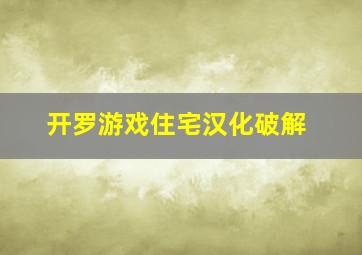 开罗游戏住宅汉化破解